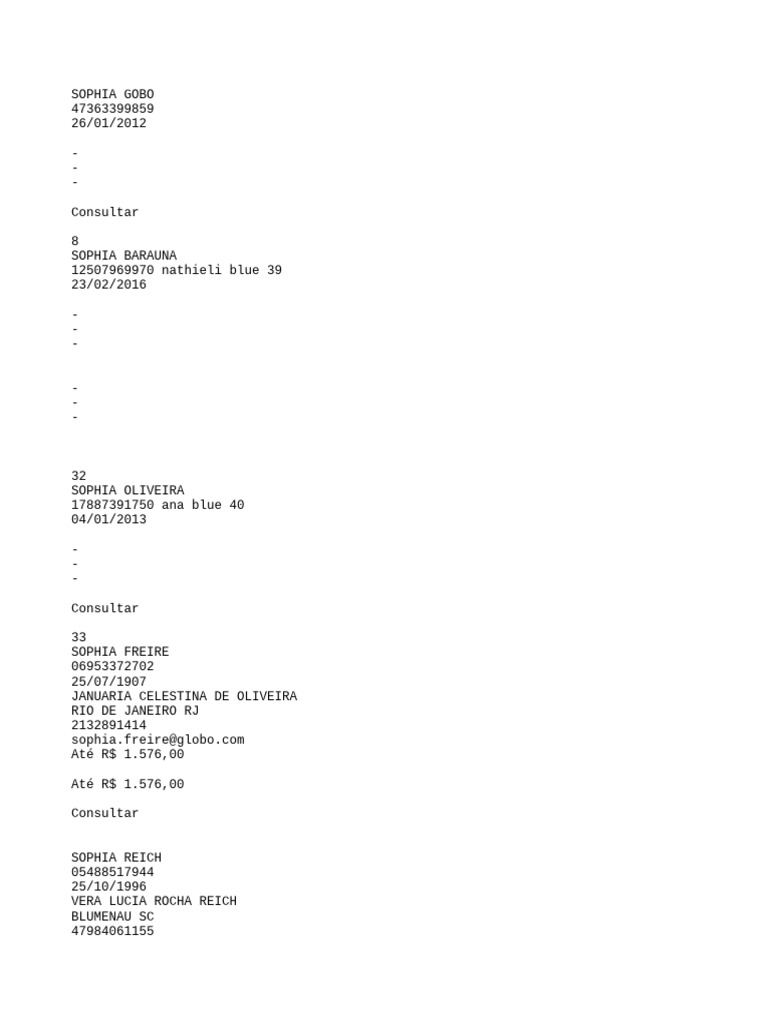 SOPHIA GOBO
47363399859
26/01/2012

-
-
-

Consultar

8
SOPHIA BARAUNA
12507969970 nathieli blue 39
23/02/2016

-
-
-

-
-
-

32
SOPHIA OLIVEIRA
17887391750 ana blue 40
04/01/2013

-
-
-

Consultar

33
SOPHIA FREIRE
06953372702
25/07/1907
JANUARIA CELESTINA DE OLIVEIRA
RIO DE JANEIRO RJ
2132891414
sophia.freire@globo.com
Até R$ 1.576,00

Até R$ 1.576,00

Consultar

SOPHIA REICH
05488517944
25/10/1996
VERA LUCIA ROCHA REICH
BLUMENAU SC
47984061155